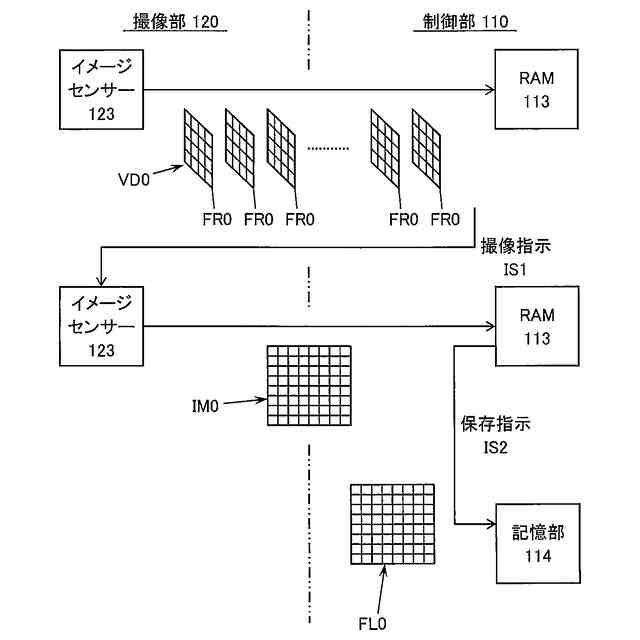 撮像部 120

制御部 110

イメージセンサー 123

RAM 113

VD0

.........

FR0 FR0 FR0 FR0 FR0

撮像指示 IS1

イメージセンサー 123

RAM 113

IM0

保存指示 IS2

記憶部 114

FL0